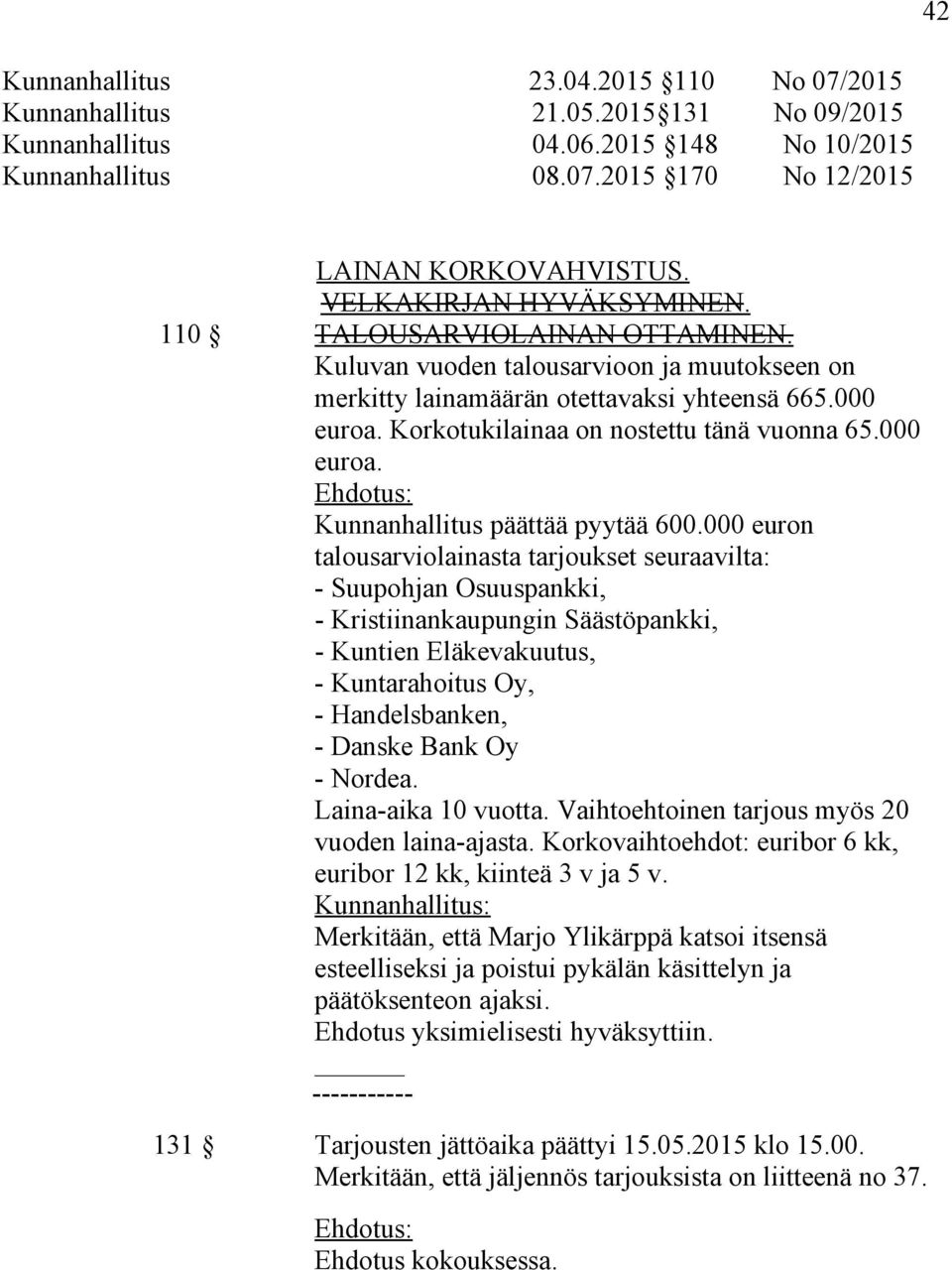 42

Kunnanhallitus 23.04.2015 110 No 07/2015
Kunnanhallitus 21.05.2015 131 No 09/2015
Kunnanhallitus 04.06.2015 148 No 10/2015
Kunnanhallitus 08.07.2015 170 No 12/2015

LAINAN KORKOVAHVISTUS.
VELKAKIRJAN HYVÄKSYMINEN.
110 TALOUSARVIOLAINAN OTTAMINEN.
Kuluvan vuoden talousarvioon ja muutokseen on merkitty lainamäärän otettavaksi yhteensä 665.000 euroa. Korkotukilainaa on nostettu tänä vuonna 65.000 euroa.
Ehdotus:
Kunnanhallitus päättää pyytää 600.000 euron talousarviolainasta tarjoukset seuraavilta:
- Suupohjan Osuuspankki,
- Kristiinankaupungin Säästöpankki,
- Kuntien Eläkevakuutus,
- Kuntarahoitus Oy,
- Handelsbanken,
- Danske Bank Oy
- Nordea.
Laina-aika 10 vuotta. Vaihtoehtoinen tarjous myös 20 vuoden laina-ajasta. Korkovaihtoehdot: euribor 6 kk, euribor 12 kk, kiinteä 3 v ja 5 v.
Kunnanhallitus:
Merkitään, että Marjo Ylikärppä katsoi itsensä esteelliseksi ja poistui pykälän käsittelyn ja päätöksenteon ajaksi.
Ehdotus yksimielisesti hyväksyttiin.

-----------

131 Tarjousten jättöaika päättyi 15.05.2015 klo 15.00.
Merkitään, että jäljennös tarjouksista on liitteenä no 37.

Ehdotus:
Ehdotus kokouksessa.